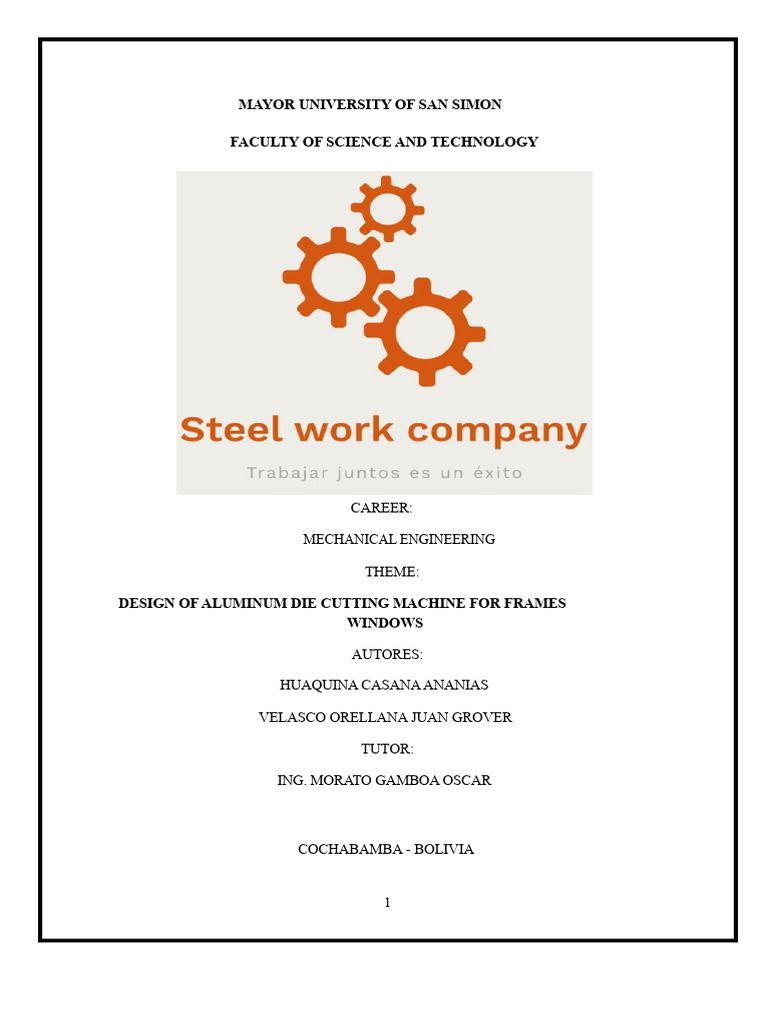 MAYOR UNIVERSITY OF SAN SIMON

FACULTY OF SCIENCE AND TECHNOLOGY

Steel work company

Trabajar juntos es un éxito

CAREER:

MECHANICAL ENGINEERING

THEME:

DESIGN OF ALUMINUM DIE CUTTING MACHINE FOR FRAMES WINDOWS

AUTORES:

HUAQUINA CASANA ANANIAS

VELASCO ORELLANA JUAN GROVER

TUTOR:

ING. MORATO GAMBOA OSCAR

COCHABAMBA - BOLIVIA

1